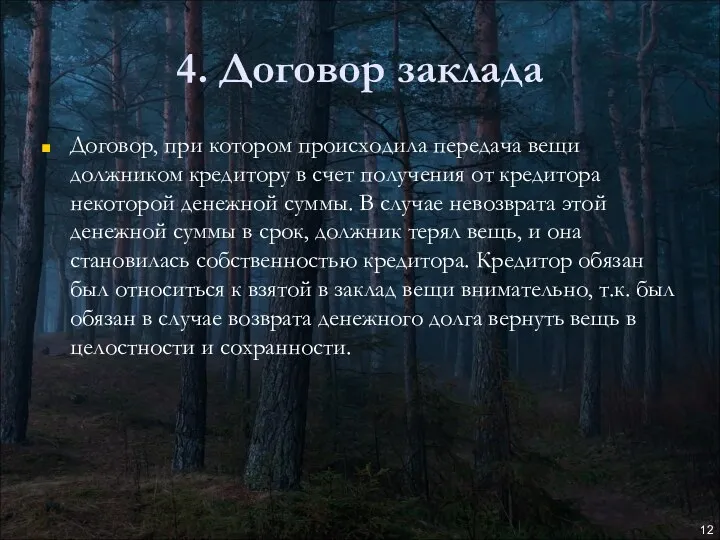 4. Договор заклада

Договор, при котором происходила передача вещи должником кредитору в счет получения от кредитора некоторой денежной суммы. В случае невозврата этой денежной суммы в срок, должник терял вещь, и она становилась собственностью кредитора. Кредитор обязан был относиться к взятой в заклад вещи внимательно, т.к. был обязан в случае возврата денежного долга вернуть вещь в целостности и сохранности.

12